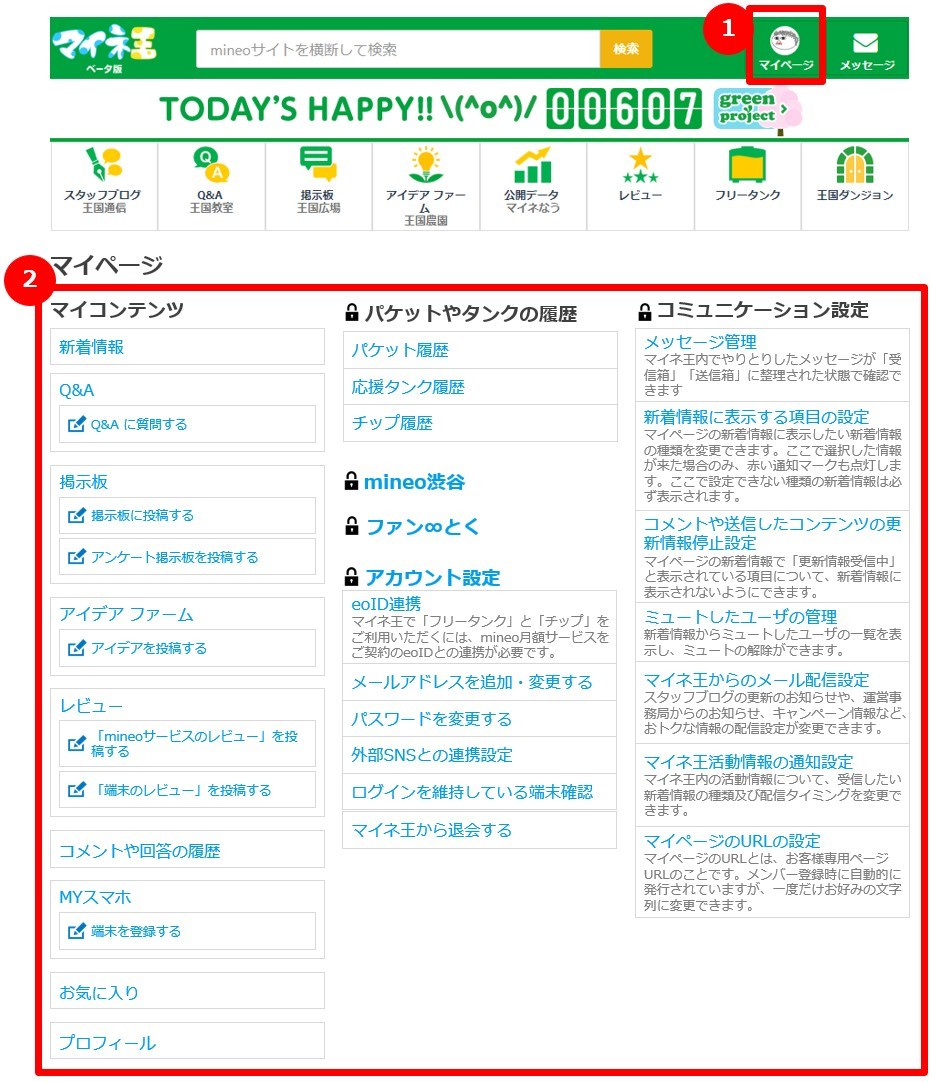 マイネ王
ベータ版

mineoサイトを横断して検索 検索

1

マイページ メッセージ

TODAY'S HAPPY!! \(^o^)/ 00607 green project

スタッフブログ 王国通信
Q&A 王国教室
掲示板 王国広場
アイデア ファーム 王国農園
公開データ マイネなう
レビュー
フリータンク
王国ダンジョン

マイページ

2

マイコンテンツ

新着情報

Q&A
Q&A に質問する

掲示板
掲示板に投稿する
アンケート掲示板を投稿する

アイデア ファーム
アイデアを投稿する

レビュー
「mineoサービスのレビュー」を投稿する
「端末のレビュー」を投稿する

コメントや回答の履歴

MYスマホ
端末を登録する

お気に入り

プロフィール

パケットやタンクの履歴

パケット履歴
応援タンク履歴
チップ履歴

mineo渋谷

ファン∞とく

アカウント設定

eoID連携
マイネ王で「フリータンク」と「チップ」をご利用いただくには、mineo月額サービスをご契約のeoIDとの連携が必要です。

メールアドレスを追加・変更する
パスワードを変更する
外部SNSとの連携設定
ログインを維持している端末確認
マイネ王から退会する

コミュニケーション設定

メッセージ管理
マイネ王内でやりとりしたメッセージが「受信箱」「送信箱」に整理された状態で確認できます

新着情報に表示する項目の設定
マイページの新着情報に表示したい新着情報の種類を変更できます。ここで選択した情報が来た場合のみ、赤い通知マークも点灯します。ここで設定できない種類の新着情報は必ず表示されます。

コメントや送信したコンテンツの更新情報停止設定
マイページの新着情報で「更新情報受信中」と表示されている項目について、新着情報に表示されないようにできます。

ミュートしたユーザの管理
新着情報からミュートしたユーザの一覧を表示し、ミュートの解除ができます。

マイネ王からのメール配信設定
スタッフブログの更新のお知らせや、運営事務局からのお知らせ、キャンペーン情報など、おトクな情報の配信設定が変更できます。

マイネ王活動情報の通知設定
マイネ王内の活動情報について、受信したい新着情報の種類及び配信タイミングを変更できます。

マイページのURLの設定
マイページのURLとは、お客様専用ページURLのことです。メンバー登録時に自動的に発行されていますが、一度だけお好みの文字列に変更できます。